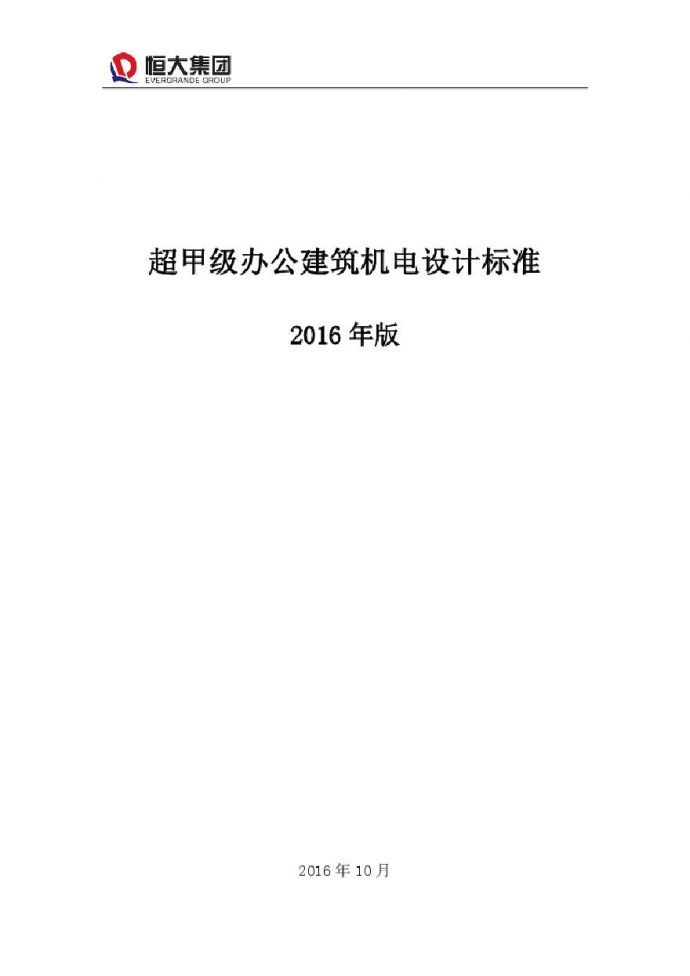 恒大集团
EVERGRANDE GROUP

超甲级办公建筑机电设计标准

2016 年版

2016 年 10 月